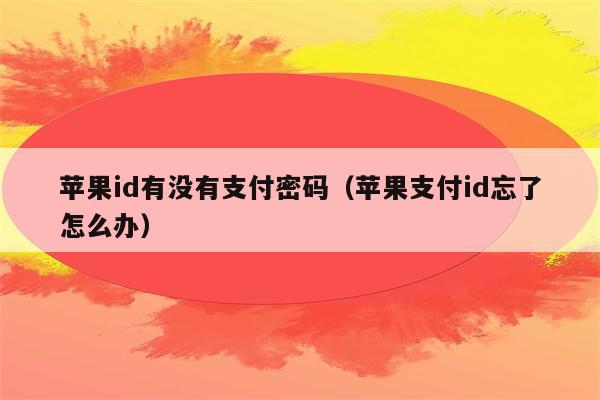 苹果id有没有支付密码（苹果支付id忘了怎么办）